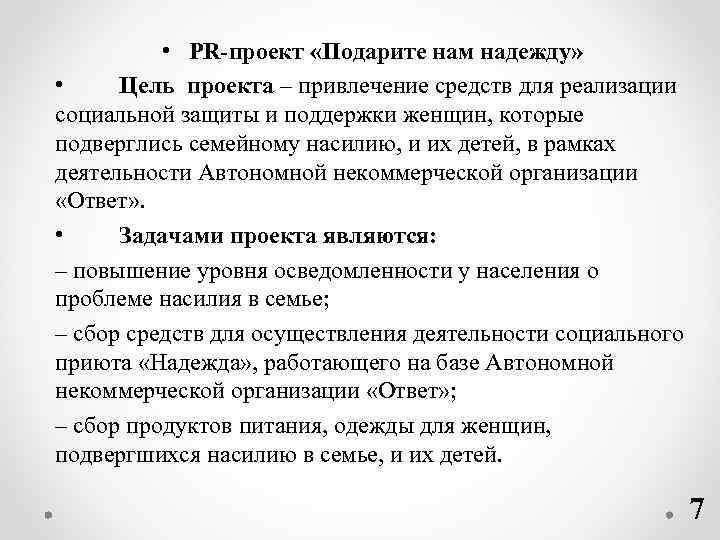 • PR-проект «Подарите нам надежду»

• Цель проекта – привлечение средств для реализации социальной защиты и поддержки женщин, которые подверглись семейному насилию, и их детей, в рамках деятельности Автономной некоммерческой организации «Ответ».

• Задачами проекта являются:

– повышение уровня осведомленности у населения о проблеме насилия в семье;

– сбор средств для осуществления деятельности социального приюта «Надежда», работающего на базе Автономной некоммерческой организации «Ответ»;

– сбор продуктов питания, одежды для женщин, подвергшихся насилию в семье, и их детей.

7